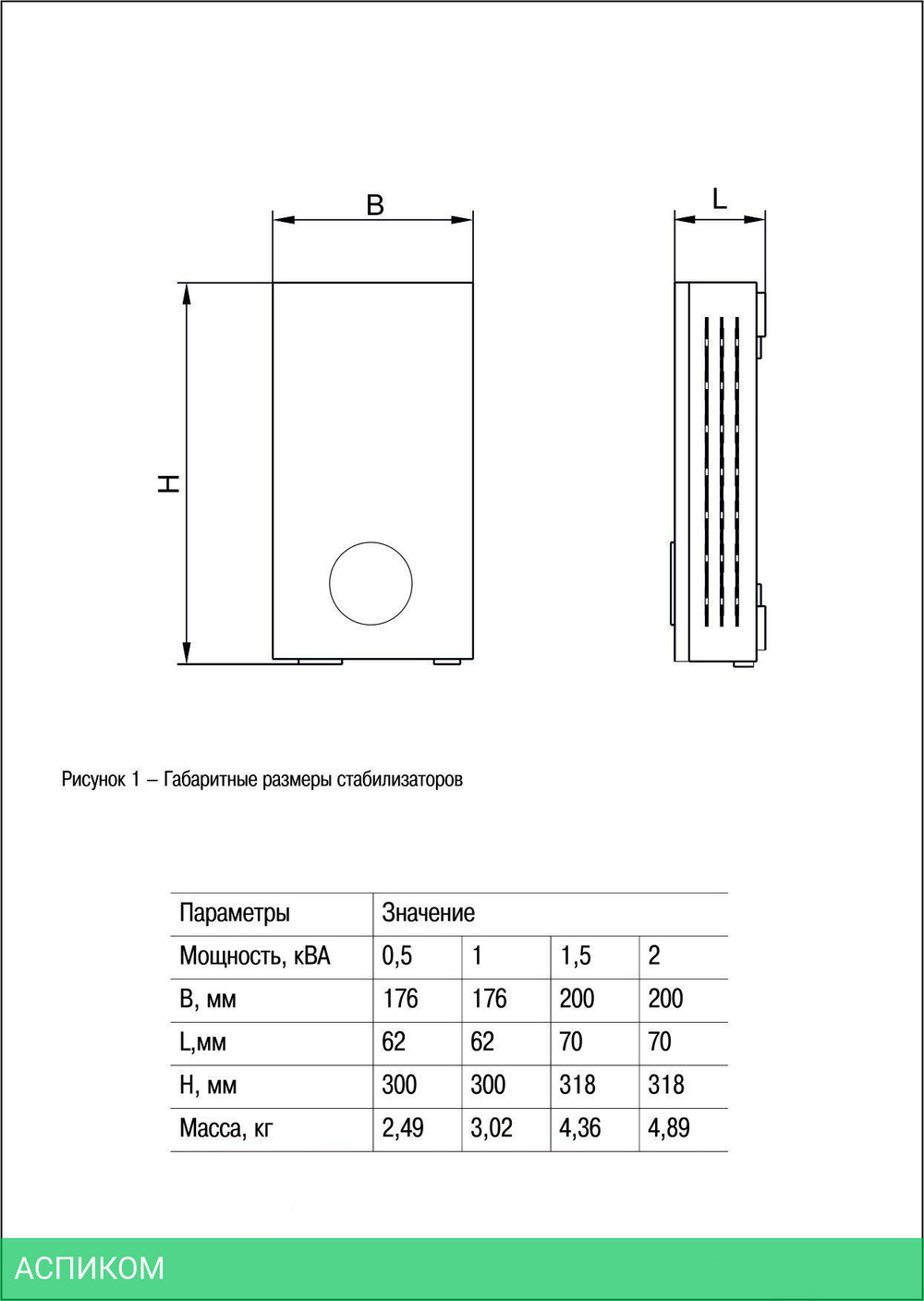 B

L

H

Рисунок 1 – Габаритные размеры стабилизаторов

| Параметры | Значение | | | |
|---|---|---|---|---|
| Мощность, кВА | 0,5 | 1 | 1,5 | 2 |
| B, мм | 176 | 176 | 200 | 200 |
| L,мм | 62 | 62 | 70 | 70 |
| H, мм | 300 | 300 | 318 | 318 |
| Масса, кг | 2,49 | 3,02 | 4,36 | 4,89 |

АСПИКОМ